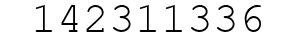 142311336